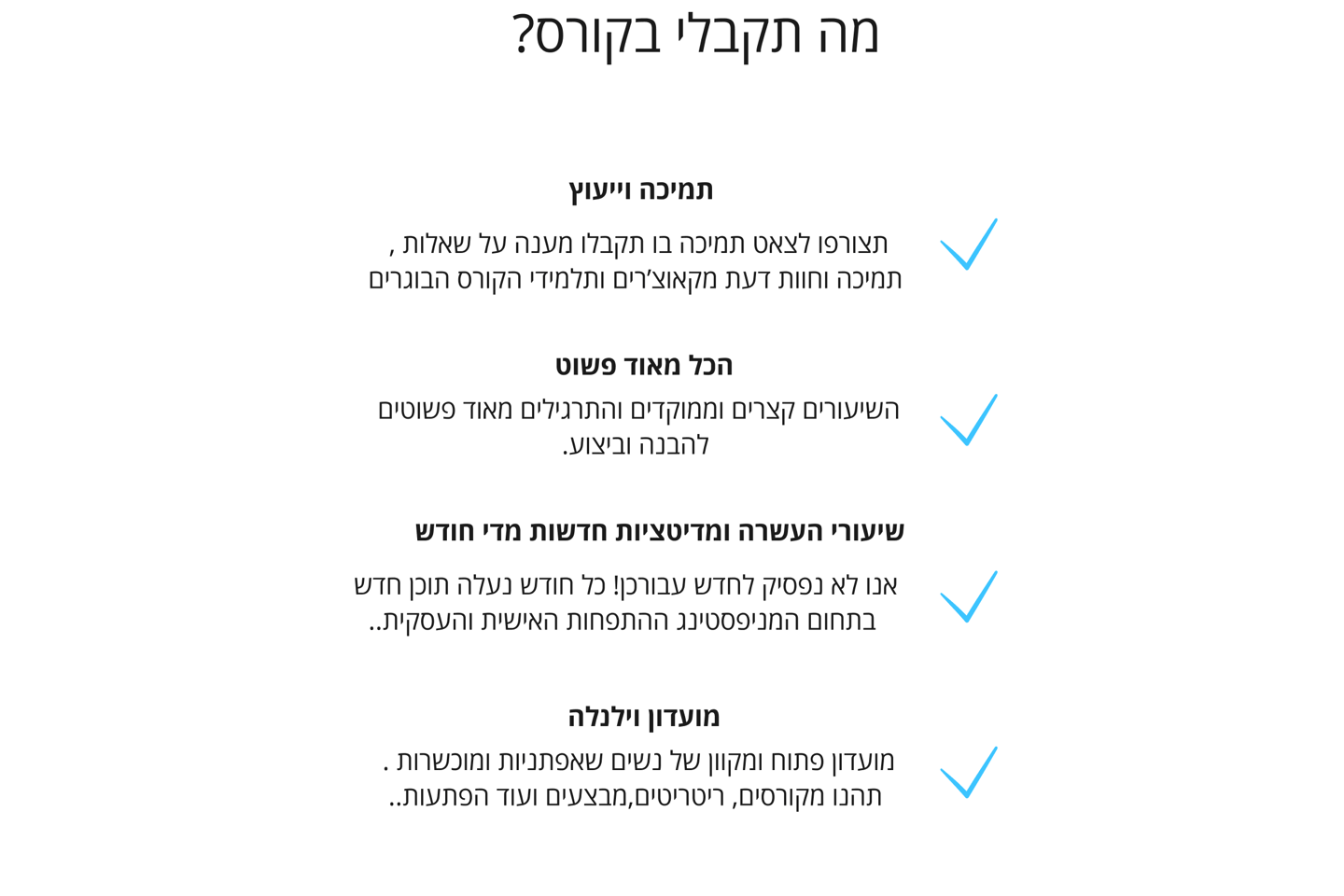 מה תקבלי בקורס?

תמיכה וייעוץ

תצורפו לצאט תמיכה בו תקבלו מענה על שאלות , תמיכה וחוות דעת מקאוצ'רים ותלמידי הקורס הבוגרים

הכל מאוד פשוט

השיעורים קצרים וממוקדים והתרגילים מאוד פשוטים להבנה וביצוע.

שיעורי העשרה ומדיטציות חדשות מדי חודש

אנו לא נפסיק לחדש עבורכן! כל חודש נעלה תוכן חדש בתחום המניפסטינג ההתפתחות האישית והעסקית..

מועדון וילנלה

מועדון פתוח ומקוון של נשים שאפתניות ומוכשרות . תהנו מקורסים, ריטריטים,מבצעים ועוד הפתעות..